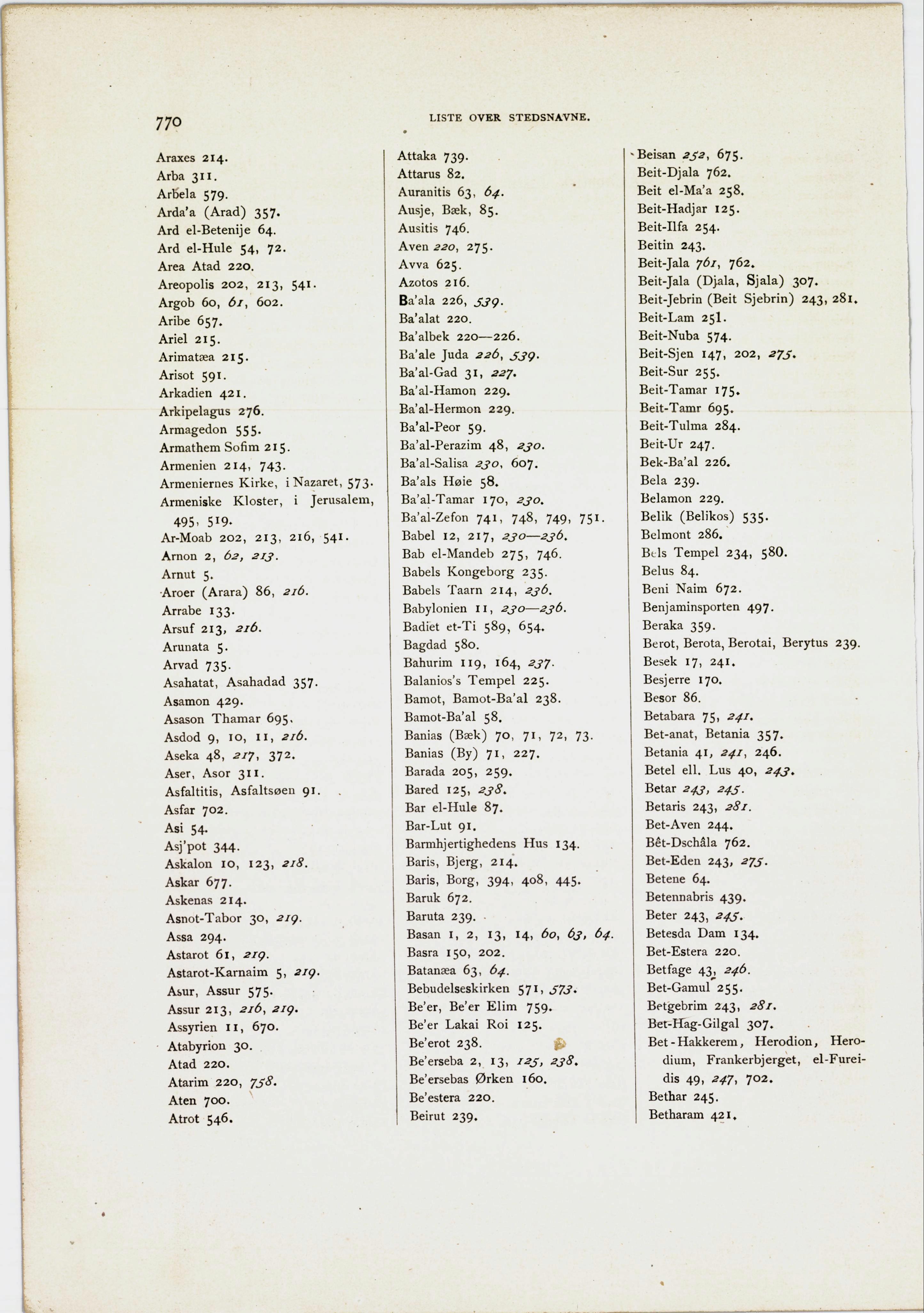 770 LISTE OVER STEDSNAVNE.

Araxes 214.
Arba 311.
Arbela 579.
Arda'a (Arad) 357.
Ard el-Betenije 64.
Ard el-Hule 54, 72.
Area Atad 220.
Areopolis 202, 213, 541.
Argob 60, 61, 602.
Aribe 657.
Ariel 215.
Arimatæa 215.
Arisot 591.
Arkadien 421.
Arkipelagus 276.
Armagedon 555.
Armathem Sofim 215.
Armenien 214, 743.
Armeniernes Kirke, i Nazaret, 573.
Armeniske Kloster, i Jerusalem, 495, 519.
Ar-Moab 202, 213, 216, 541.
Arnon 2, 62, 213.
Arnut 5.
Aroer (Arara) 86, 216.
Arrabe 133.
Arsuf 213, 216.
Arunata 5.
Arvad 735.
Asahatat, Asahadad 357.
Asamon 429.
Asason Thamar 695.
Asdod 9, 10, 11, 216.
Aseka 48, 217, 372.
Aser, Asor 311.
Asfaltitis, Asfaltsøen 91.
Asfar 702.
Asi 54.
Asj'pot 344.
Askalon 10, 123, 218.
Askar 677.
Askenas 214.
Asnot-Tabor 30, 219.
Assa 294.
Astarot 61, 219.
Astarot-Karnaim 5, 219.
Asur, Assur 575.
Assur 213, 216, 219.
Assyrien 11, 670.
Atabyrion 30.
Atad 220.
Atarim 220, 758.
Aten 700.
Atrot 546.

Attaka 739.
Attarus 82.
Auranitis 63, 64.
Ausje, Bæk, 85.
Ausitis 746.
Aven 220, 275.
Avva 625.
Azotos 216.
Ba'ala 226, 539.
Ba'alat 220.
Ba'albek 220—226.
Ba'ale Juda 226, 539.
Ba'al-Gad 31, 227.
Ba'al-Hamon 229.
Ba'al-Hermon 229.
Ba'al-Peor 59.
Ba'al-Perazim 48, 230.
Ba'al-Salisa 230, 607.
Ba'als Høie 58.
Ba'al-Tamar 170, 230.
Ba'al-Zefon 741, 748, 749, 751.
Babel 12, 217, 230—236.
Bab el-Mandeb 275, 746.
Babels Kongeborg 235.
Babels Taarn 214, 236.
Babylonien 11, 230—236.
Badiet et-Ti 589, 654.
Bagdad 580.
Bahurim 119, 164, 237.
Balanios's Tempel 225.
Bamot, Bamot-Ba'al 238.
Bamot-Ba'al 58.
Banias (Bæk) 70, 71, 72, 73.
Banias (By) 71, 227.
Barada 205, 259.
Bared 125, 238.
Bar el-Hule 87.
Bar-Lut 91.
Barmhjertighedens Hus 134.
Baris, Bjerg, 214.
Baris, Borg, 394, 408, 445.
Baruk 672.
Baruta 239.
Basan 1, 2, 13, 14, 60, 63, 64.
Basra 150, 202.
Batanæa 63, 64.
Bebudelseskirken 571, 573.
Be'er, Be'er Elim 759.
Be'er Lakai Roi 125.
Be'erot 238.
Be'erseba 2, 13, 125, 238.
Be'ersebas Ørken 160.
Be'estera 220.
Beirut 239.

Beisan 252, 675.
Beit-Djala 762.
Beit el-Ma'a 258.
Beit-Hadjar 125.
Beit-Ilfa 254.
Beitin 243.
Beit-Jala 761, 762.
Beit-Jala (Djala, Sjala) 307.
Beit-Jebrin (Beit Sjebrin) 243, 281.
Beit-Lam 251.
Beit-Nuba 574.
Beit-Sjen 147, 202, 275.
Beit-Sur 255.
Beit-Tamar 175.
Beit-Tamr 695.
Beit-Tulma 284.
Beit-Ur 247.
Bek-Ba'al 226.
Bela 239.
Belamon 229.
Belik (Belikos) 535.
Belmont 286.
Bels Tempel 234, 580.
Belus 84.
Beni Naim 672.
Benjaminsporten 497.
Beraka 359.
Berot, Berota, Berotai, Berytus 239.
Besek 17, 241.
Besjerre 170.
Besor 86.
Betabara 75, 241.
Bet-anat, Betania 357.
Betania 41, 241, 246.
Betel ell. Lus 40, 243.
Betar 243, 245.
Betaris 243, 281.
Bet-Aven 244.
Bêt-Dschâla 762.
Bet-Eden 243, 275.
Betene 64.
Betennabris 439.
Beter 243, 245.
Betesda Dam 134.
Bet-Estera 220.
Betfage 43, 246.
Bet-Gamul 255.
Betgebrim 243, 281.
Bet-Hag-Gilgal 307.
Bet-Hakkerem, Herodion, Herodium, Frankerbjerget, el-Fureidis 49, 247, 702.
Bethar 245.
Betharam 421.